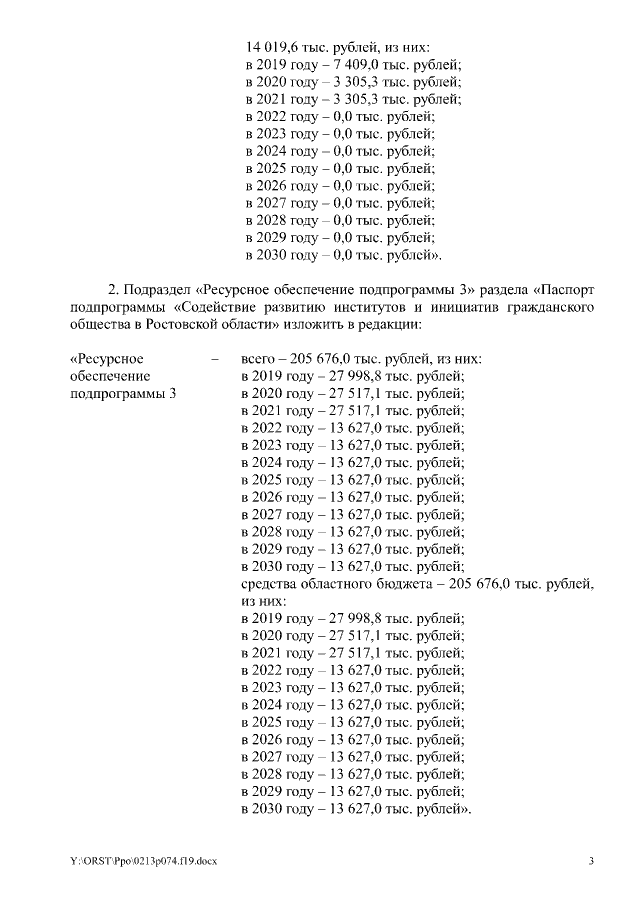 14 019,6 тыс. рублей, из них:
в 2019 году – 7 409,0 тыс. рублей;
в 2020 году – 3 305,3 тыс. рублей;
в 2021 году – 3 305,3 тыс. рублей;
в 2022 году – 0,0 тыс. рублей;
в 2023 году – 0,0 тыс. рублей;
в 2024 году – 0,0 тыс. рублей;
в 2025 году – 0,0 тыс. рублей;
в 2026 году – 0,0 тыс. рублей;
в 2027 году – 0,0 тыс. рублей;
в 2028 году – 0,0 тыс. рублей;
в 2029 году – 0,0 тыс. рублей;
в 2030 году – 0,0 тыс. рублей».

2. Подраздел «Ресурсное обеспечение подпрограммы 3» раздела «Паспорт подпрограммы «Содействие развитию институтов и инициатив гражданского общества в Ростовской области» изложить в редакции:

«Ресурсное обеспечение подпрограммы 3 –

всего – 205 676,0 тыс. рублей, из них:
в 2019 году – 27 998,8 тыс. рублей;
в 2020 году – 27 517,1 тыс. рублей;
в 2021 году – 27 517,1 тыс. рублей;
в 2022 году – 13 627,0 тыс. рублей;
в 2023 году – 13 627,0 тыс. рублей;
в 2024 году – 13 627,0 тыс. рублей;
в 2025 году – 13 627,0 тыс. рублей;
в 2026 году – 13 627,0 тыс. рублей;
в 2027 году – 13 627,0 тыс. рублей;
в 2028 году – 13 627,0 тыс. рублей;
в 2029 году – 13 627,0 тыс. рублей;
в 2030 году – 13 627,0 тыс. рублей;
средства областного бюджета – 205 676,0 тыс. рублей, из них:
в 2019 году – 27 998,8 тыс. рублей;
в 2020 году – 27 517,1 тыс. рублей;
в 2021 году – 27 517,1 тыс. рублей;
в 2022 году – 13 627,0 тыс. рублей;
в 2023 году – 13 627,0 тыс. рублей;
в 2024 году – 13 627,0 тыс. рублей;
в 2025 году – 13 627,0 тыс. рублей;
в 2026 году – 13 627,0 тыс. рублей;
в 2027 году – 13 627,0 тыс. рублей;
в 2028 году – 13 627,0 тыс. рублей;
в 2029 году – 13 627,0 тыс. рублей;
в 2030 году – 13 627,0 тыс. рублей».

Y:\ORST\Ppo\0213p074.f19.docx 3